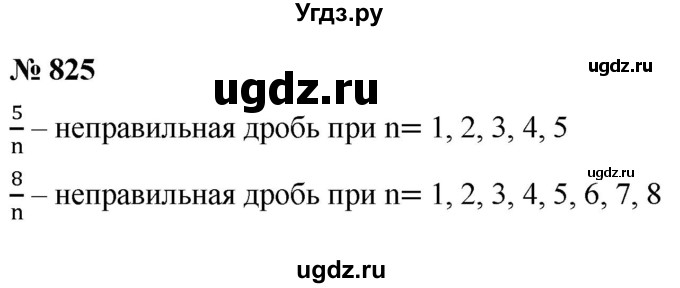 Угдз.ру

№ 825

ugdz.ru

ugdz.ru

$\frac{5}{n}$ – неправильная дробь при n= 1, 2, 3, 4, 5

ugdz.ru

$\frac{8}{n}$ – неправильная дробь при n= 1, 2, 3, 4, 5, 6, 7, 8

ugdz.ru